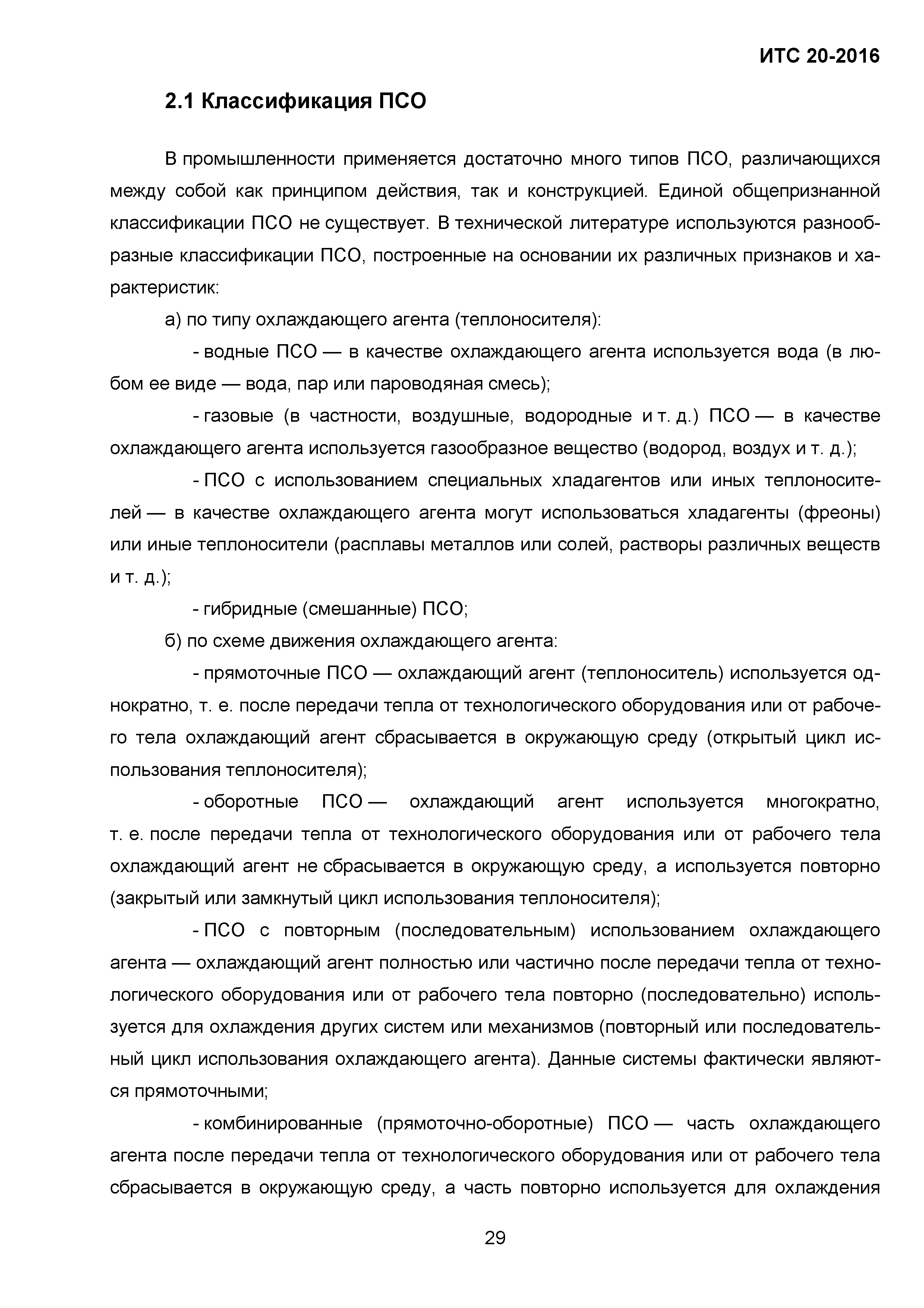 ИТС 20-2016

2.1 Классификация ПСО

В промышленности применяется достаточно много типов ПСО, различающихся между собой как принципом действия, так и конструкцией. Единой общепризнанной классификации ПСО не существует. В технической литературе используются разнообразные классификации ПСО, построенные на основании их различных признаков и характеристик:

а) по типу охлаждающего агента (теплоносителя):

- водные ПСО — в качестве охлаждающего агента используется вода (в любом ее виде — вода, пар или пароводяная смесь);

- газовые (в частности, воздушные, водородные и т. д.) ПСО — в качестве охлаждающего агента используется газообразное вещество (водород, воздух и т. д.);

- ПСО с использованием специальных хладагентов или иных теплоносителей — в качестве охлаждающего агента могут использоваться хладагенты (фреоны) или иные теплоносители (расплавы металлов или солей, растворы различных веществ и т. д.);

- гибридные (смешанные) ПСО;

б) по схеме движения охлаждающего агента:

- прямоточные ПСО — охлаждающий агент (теплоноситель) используется однократно, т. е. после передачи тепла от технологического оборудования или от рабочего тела охлаждающий агент сбрасывается в окружающую среду (открытый цикл использования теплоносителя);

- оборотные ПСО — охлаждающий агент используется многократно, т. е. после передачи тепла от технологического оборудования или от рабочего тела охлаждающий агент не сбрасывается в окружающую среду, а используется повторно (закрытый или замкнутый цикл использования теплоносителя);

- ПСО с повторным (последовательным) использованием охлаждающего агента — охлаждающий агент полностью или частично после передачи тепла от технологического оборудования или от рабочего тела повторно (последовательно) используется для охлаждения других систем или механизмов (повторный или последовательный цикл использования охлаждающего агента). Данные системы фактически являются прямоточными;

- комбинированные (прямоточно-оборотные) ПСО — часть охлаждающего агента после передачи тепла от технологического оборудования или от рабочего тела сбрасывается в окружающую среду, а часть повторно используется для охлаждения

29